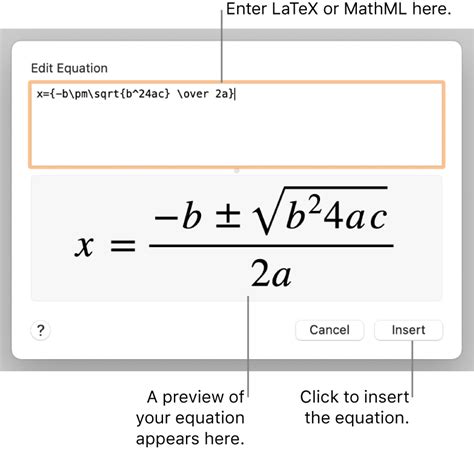 Enter LaTeX or MathML here.

Edit Equation

x={-b\pm\sqrt{b^24ac} \over 2a}

$x = \frac{-b \pm \sqrt{b^2 4ac}}{2a}$

?

Cancel

Insert

A preview of your equation appears here.

Click to insert the equation.